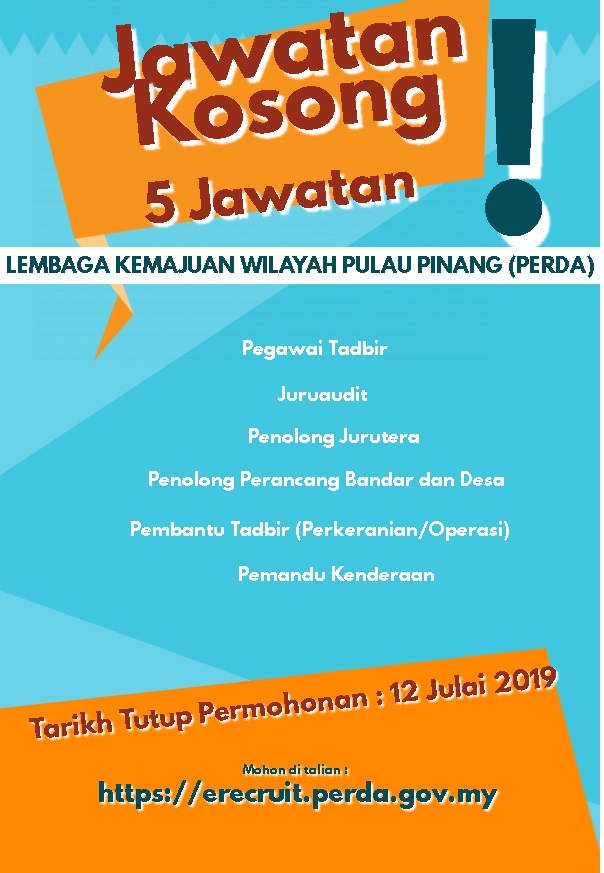 Jawatan Kosong

5 Jawatan

!

LEMBAGA KEMAJUAN WILAYAH PULAU PINANG (PERDA)

Pegawai Tadbir

Juruaudit

Penolong Jurutera

Penolong Perancang Bandar dan Desa

Pembantu Tadbir (Perkeranian/Operasi)

Pemandu Kenderaan

Tarikh Tutup Permohonan : 12 Julai 2019

Mohon di talian :

https://erecruit.perda.gov.my